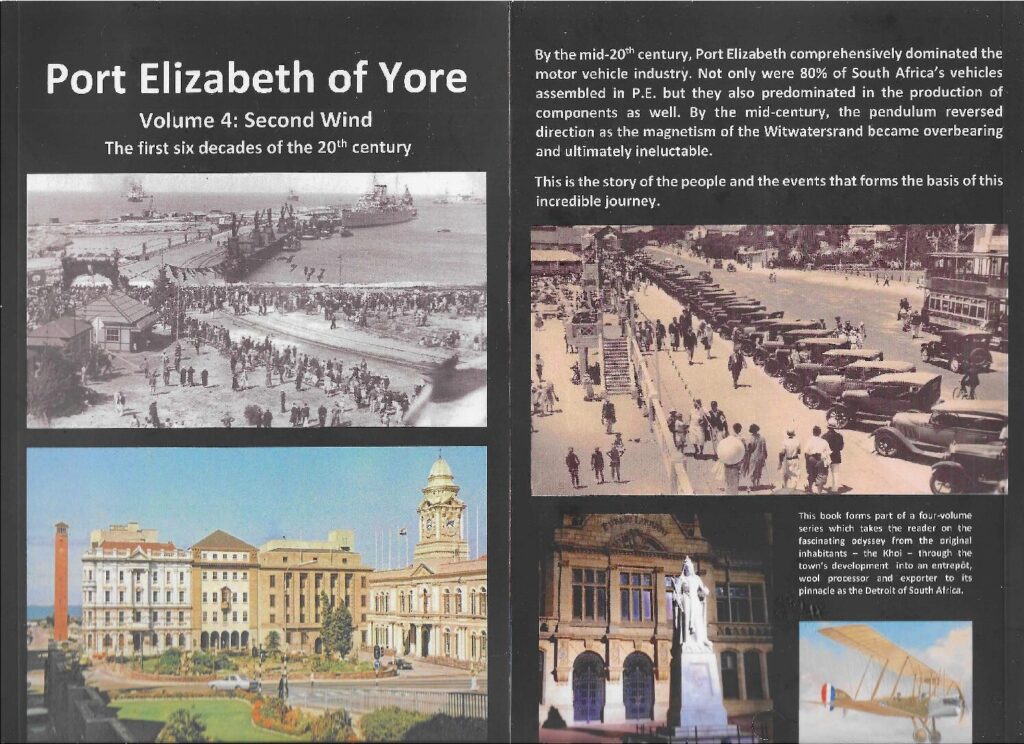 Port Elizabeth of Yore

Volume 4: Second Wind

The first six decades of the 20$^{th}$ century

By the mid-20$^{th}$ century, Port Elizabeth comprehensively dominated the motor vehicle industry. Not only were 80% of South Africa's vehicles assembled in P.E. but they also predominated in the production of components as well. By the mid-century, the pendulum reversed direction as the magnetism of the Witwatersrand became overbearing and ultimately ineluctable.

This is the story of the people and the events that forms the basis of this incredible journey.

This book forms part of a four-volume series which takes the reader on the fascinating odyssey from the original inhabitants – the Khoi – through the town's development into an entrepôt, wool processor and exporter to its pinnacle as the Detroit of South Africa.